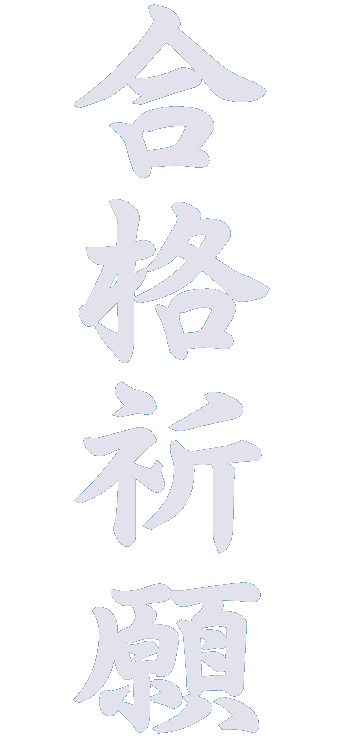 合格祈願